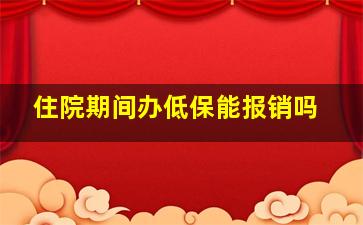 住院期间办低保能报销吗